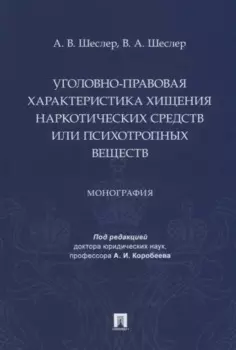 А. В. Шеслер, В. А. Шеслер

УГОЛОВНО-ПРАВОВАЯ ХАРАКТЕРИСТИКА ХИЩЕНИЯ НАРКОТИЧЕСКИХ СРЕДСТВ ИЛИ ПСИХОТРОПНЫХ ВЕЩЕСТВ

МОНОГРАФИЯ

Под редакцией
доктора юридических наук,
профессора А. И. Коробеева